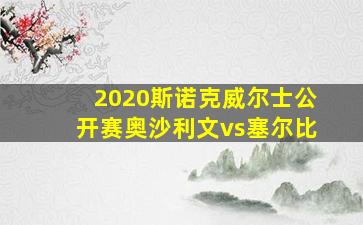 2020斯诺克威尔士公开赛奥沙利文vs塞尔比